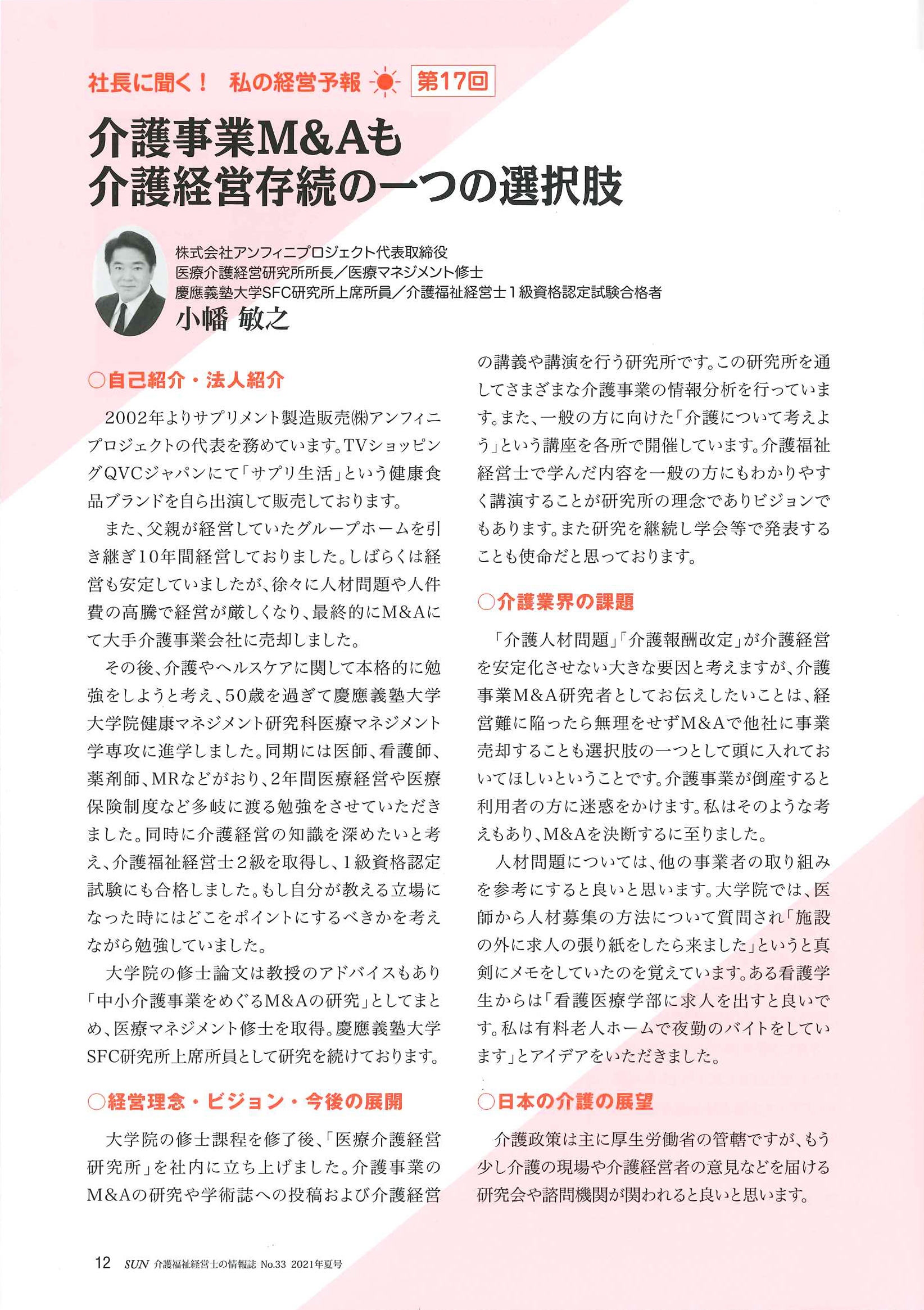 社長に聞く！ 私の経営予報 第17回

介護事業M&Aも
介護経営存続の一つの選択肢

株式会社アンフィニプロジェクト代表取締役
医療介護経営研究所所長／医療マネジメント修士
慶應義塾大学SFC研究所上席所員／介護福祉経営士１級資格認定試験合格者
小幡 敏之

○自己紹介・法人紹介

2002年よりサプリメント製造販売㈱アンフィニプロジェクトの代表を務めています。TVショッピングQVCジャパンにて「サプリ生活」という健康食品ブランドを自ら出演して販売しております。

また、父親が経営していたグループホームを引き継ぎ10年間経営しておりました。しばらくは経営も安定していましたが、徐々に人材問題や人件費の高騰で経営が厳しくなり、最終的にM&Aにて大手介護事業会社に売却しました。

その後、介護やヘルスケアに関して本格的に勉強をしようと考え、50歳を過ぎて慶應義塾大学大学院健康マネジメント研究科医療マネジメント学専攻に進学しました。同期には医師、看護師、薬剤師、MRなどがおり、2年間医療経営や医療保険制度など多岐に渡る勉強をさせていただきました。同時に介護経営の知識を深めたいと考え、介護福祉経営士２級を取得し、１級資格認定試験にも合格しました。もし自分が教える立場になった時にはどこをポイントにするべきかを考えながら勉強していました。

大学院の修士論文は教授のアドバイスもあり「中小介護事業をめぐるM&Aの研究」としてまとめ、医療マネジメント修士を取得。慶應義塾大学SFC研究所上席所員として研究を続けております。

○経営理念・ビジョン・今後の展開

大学院の修士課程を修了後、「医療介護経営研究所」を社内に立ち上げました。介護事業のM&Aの研究や学術誌への投稿および介護経営の講義や講演を行う研究所です。この研究所を通してさまざまな介護事業の情報分析を行っています。また、一般の方に向けた「介護について考えよう」という講座を各所で開催しています。介護福祉経営士で学んだ内容を一般の方にもわかりやすく講演することが研究所の理念でありビジョンでもあります。また研究を継続し学会等で発表することも使命だと思っております。

○介護業界の課題

「介護人材問題」「介護報酬改定」が介護経営を安定化させない大きな要因と考えますが、介護事業M&A研究者としてお伝えしたいことは、経営難に陥ったら無理をせずM&Aで他社に事業売却することも選択肢の一つとして頭に入れておいてほしいということです。介護事業が倒産すると利用者の方に迷惑をかけます。私はそのような考えもあり、M&Aを決断するに至りました。

人材問題については、他の事業者の取り組みを参考にすると良いと思います。大学院では、医師から人材募集の方法について質問され「施設の外に求人の張り紙をしたら来ました」というと真剣にメモをしていたのを覚えています。ある看護学生からは「看護医療学部に求人を出すと良いです。私は有料老人ホームで夜勤のバイトをしています」とアイデアをいただきました。

○日本の介護の展望

介護政策は主に厚生労働省の管轄ですが、もう少し介護の現場や介護経営者の意見などを届ける研究会や諮問機関が関われると良いと思います。

12 SUN 介護福祉経営士の情報誌 No.33 2021年夏号